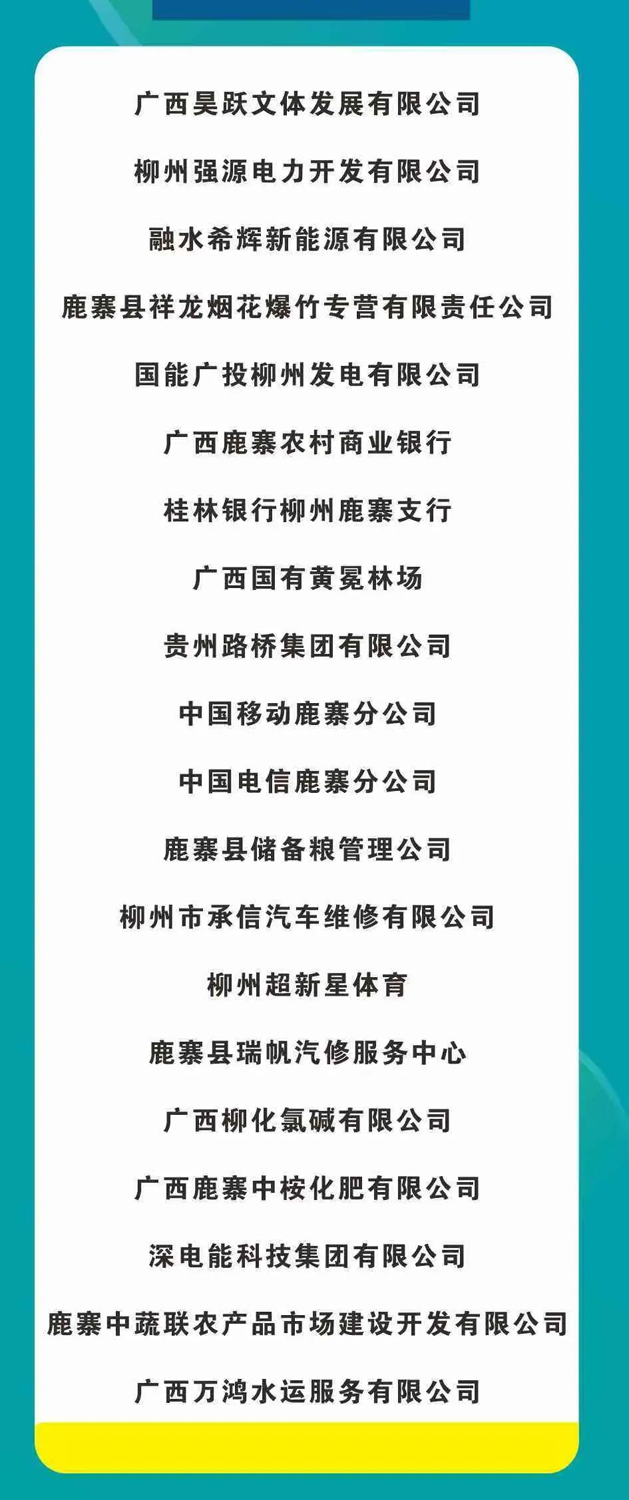 广西昊跃文体发展有限公司

柳州强源电力开发有限公司

融水希辉新能源有限公司

鹿寨县祥龙烟花爆竹专营有限责任公司

国能广投柳州发电有限公司

广西鹿寨农村商业银行

桂林银行柳州鹿寨支行

广西国有黄冕林场

贵州路桥集团有限公司

中国移动鹿寨分公司

中国电信鹿寨分公司

鹿寨县储备粮管理公司

柳州市承信汽车维修有限公司

柳州超新星体育

鹿寨县瑞帆汽修服务中心

广西柳化氯碱有限公司

广西鹿寨中桉化肥有限公司

深电能科技集团有限公司

鹿寨中蔬联农产品市场建设开发有限公司

广西万鸿水运服务有限公司